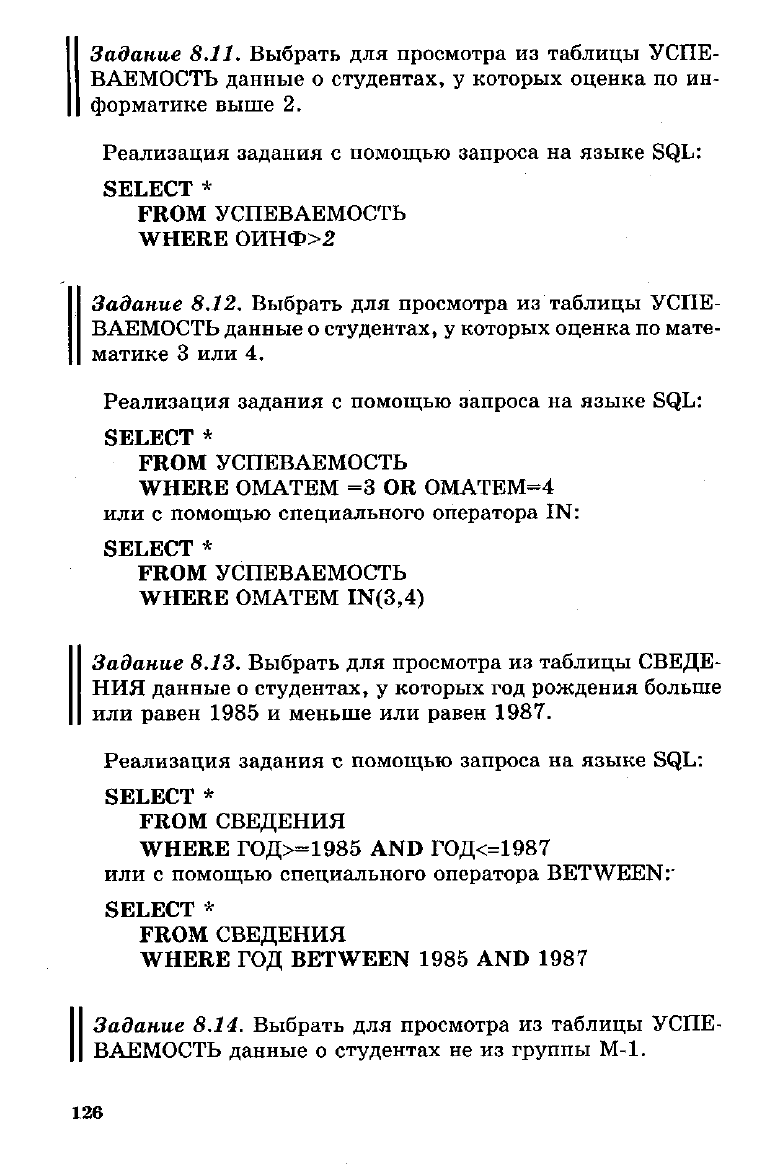 Задание 8.11. Выбрать для просмотра из таблицы УСПЕВАЕМОСТЬ данные о студентах, у которых оценка по информатике выше 2.

Реализация задания с помощью запроса на языке SQL:

SELECT *
FROM УСПЕВАЕМОСТЬ
WHERE ОИНФ>2

Задание 8.12. Выбрать для просмотра из таблицы УСПЕВАЕМОСТЬ данные о студентах, у которых оценка по математике 3 или 4.

Реализация задания с помощью запроса на языке SQL:

SELECT *
FROM УСПЕВАЕМОСТЬ
WHERE ОМАТЕМ =3 OR ОМАТЕМ=4
или с помощью специального оператора IN:

SELECT *
FROM УСПЕВАЕМОСТЬ
WHERE ОМАТЕМ IN(3,4)

Задание 8.13. Выбрать для просмотра из таблицы СВЕДЕНИЯ данные о студентах, у которых год рождения больше или равен 1985 и меньше или равен 1987.

Реализация задания с помощью запроса на языке SQL:

SELECT *
FROM СВЕДЕНИЯ
WHERE ГОД>=1985 AND ГОД<=1987
или с помощью специального оператора BETWEEN:

SELECT *
FROM СВЕДЕНИЯ
WHERE ГОД BETWEEN 1985 AND 1987

Задание 8.14. Выбрать для просмотра из таблицы УСПЕВАЕМОСТЬ данные о студентах не из группы М-1.

126